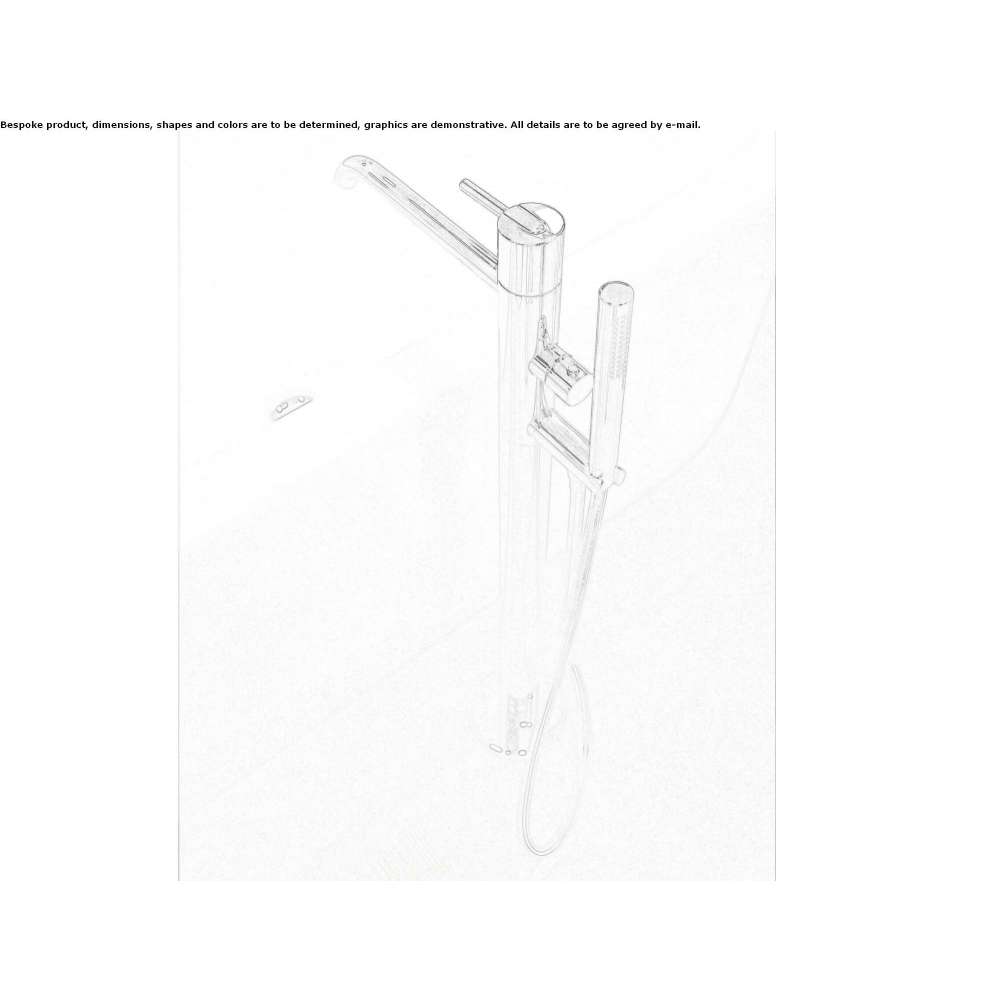 Bespoke product, dimensions, shapes and colors are to be determined, graphics are demonstrative. All details are to be agreed by e-mail.